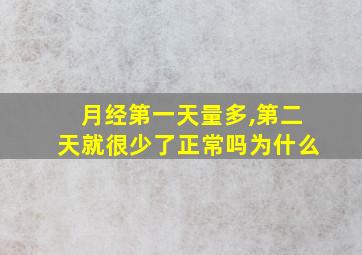 月经第一天量多,第二天就很少了正常吗为什么